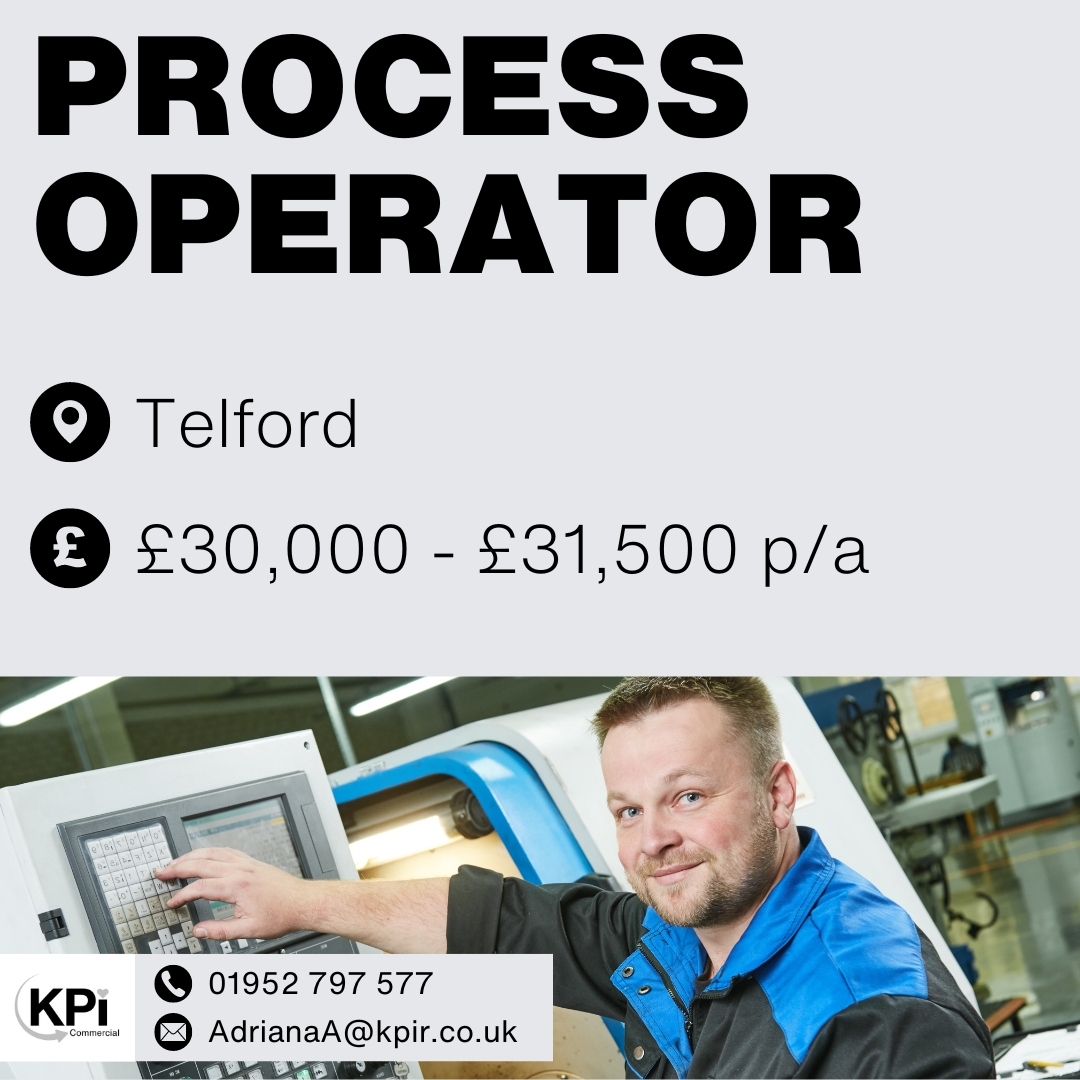 PROCESS OPERATOR

Telford

£30,000 - £31,500 p/a

KPi Commercial

01952 797 577

AdrianaA@kpir.co.uk